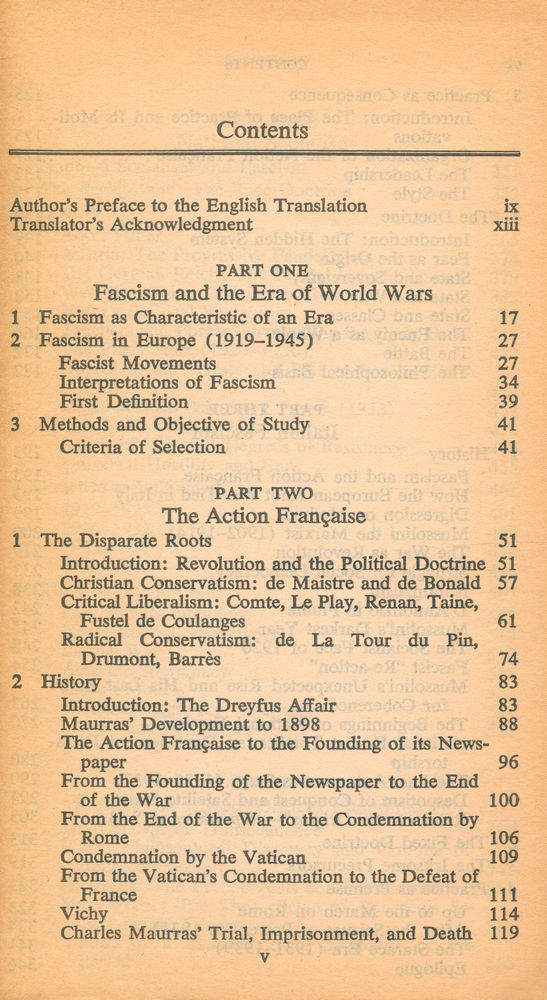 Contents

Author's Preface to the English Translation ix
Translator's Acknowledgment xiii

PART ONE
Fascism and the Era of World Wars

1 Fascism as Characteristic of an Era 17
2 Fascism in Europe (1919–1945) 27
Fascist Movements 27
Interpretations of Fascism 34
First Definition 39
3 Methods and Objective of Study 41
Criteria of Selection 41

PART TWO
The Action Française

1 The Disparate Roots 51
Introduction: Revolution and the Political Doctrine 51
Christian Conservatism: de Maistre and de Bonald 57
Critical Liberalism: Comte, Le Play, Renan, Taine, Fustel de Coulanges 61
Radical Conservatism: de La Tour du Pin, Drumont, Barrès 74
2 History 83
Introduction: The Dreyfus Affair 83
Maurras' Development to 1898 88
The Action Française to the Founding of its Newspaper 96
From the Founding of the Newspaper to the End of the War 100
From the End of the War to the Condemnation by Rome 106
Condemnation by the Vatican 109
From the Vatican's Condemnation to the Defeat of France 111
Vichy 114
Charles Maurras' Trial, Imprisonment, and Death 119

v